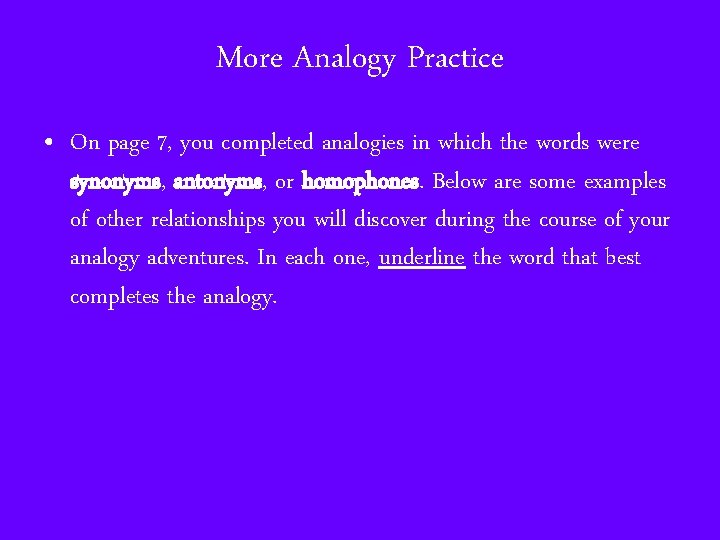 More Analogy Practice

• On page 7, you completed analogies in which the words were synonyms, antonyms, or homophones. Below are some examples of other relationships you will discover during the course of your analogy adventures. In each one, underline the word that best completes the analogy.